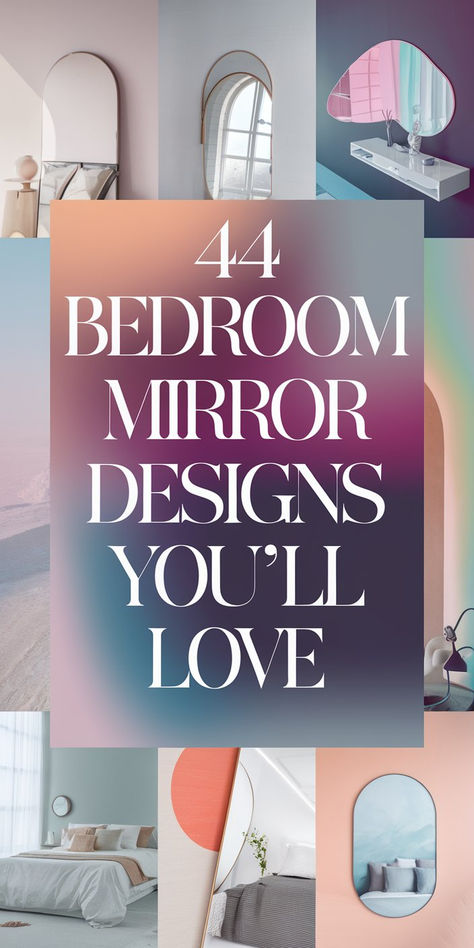 44
BEDROOM
MIRROR
DESIGNS
YOU'LL
LOVE